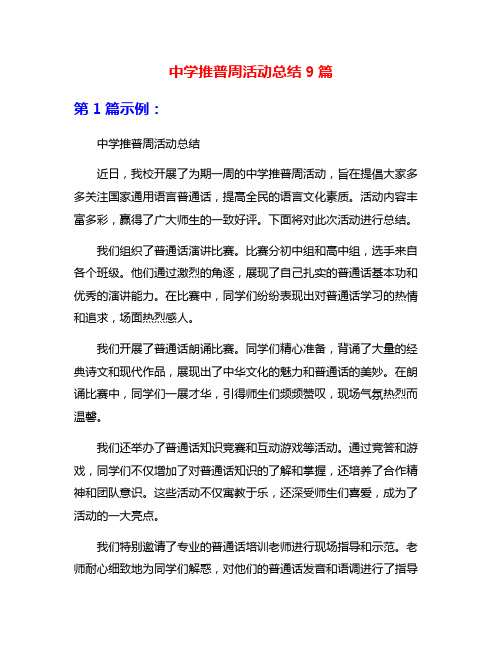 中学推普周活动总结 9 篇

第 1 篇示例：

中学推普周活动总结

近日，我校开展了为期一周的中学推普周活动，旨在提倡大家多多关注国家通用语言普通话，提高全民的语言文化素质。活动内容丰富多彩，赢得了广大师生的一致好评。下面将对此次活动进行总结。

我们组织了普通话演讲比赛。比赛分初中组和高中组，选手来自各个班级。他们通过激烈的角逐，展现了自己扎实的普通话基本功和优秀的演讲能力。在比赛中，同学们纷纷表现出对普通话学习的热情和追求，场面热烈感人。

我们开展了普通话朗诵比赛。同学们精心准备，背诵了大量的经典诗文和现代作品，展现出了中华文化的魅力和普通话的美妙。在朗诵比赛中，同学们一展才华，引得师生们频频赞叹，现场气氛热烈而温馨。

我们还举办了普通话知识竞赛和互动游戏等活动。通过竞答和游戏，同学们不仅增加了对普通话知识的了解和掌握，还培养了合作精神和团队意识。这些活动不仅寓教于乐，还深受师生们喜爱，成为了活动的一大亮点。

我们特别邀请了专业的普通话培训老师进行现场指导和示范。老师耐心细致地为同学们解惑，对他们的普通话发音和语调进行了指导